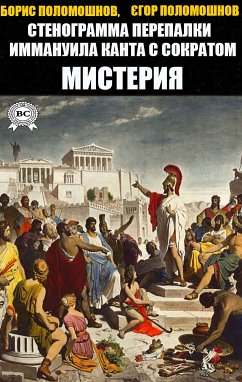 БОРИС ПОЛОМОШНОВ, ЄГОР ПОЛОМОШНОВ
СТЕНОГРАММА ПЕРЕПАЛКИ ИММАНУИЛА КАНТА С СОКРАТОМ
МИСТЕРИЯ
BC